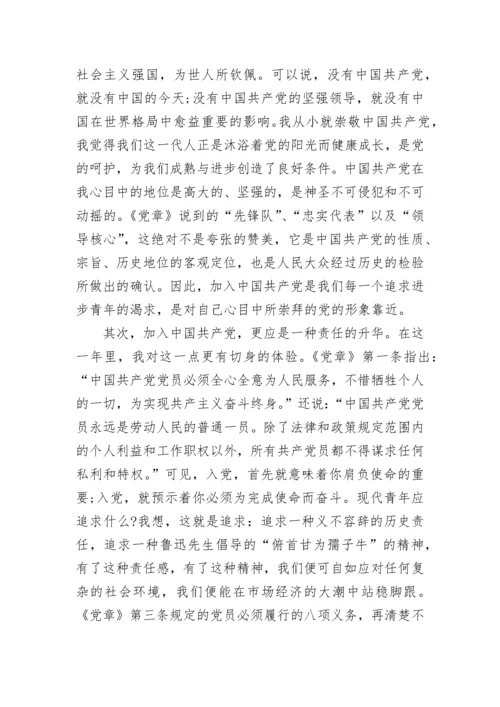 社会主义强国，为世人所钦佩。可以说，没有中国共产党，就没有中国的今天;没有中国共产党的坚强领导，就没有中国在世界格局中愈益重要的影响。我从小就崇敬中国共产党，我觉得我们这一代人正是沐浴着党的阳光而健康成长，是党的呵护，为我们成熟与进步创造了良好条件。中国共产党在我心目中的地位是高大的、坚强的，是神圣不可侵犯和不可动摇的。《党章》说到的“先锋队”、“忠实代表”以及“领导核心”，这绝对不是夸张的赞美，它是中国共产党的性质、宗旨、历史地位的客观定位，也是人民大众经过历史的检验所做出的确认。因此，加入中国共产党是我们每一个追求进步青年的渴求，是对自己心目中所崇拜的党的形象靠近。

其次，加入中国共产党，更应是一种责任的升华。在这一年里，我对这一点更有切身的体验。《党章》第一条指出：“中国共产党党员必须全心全意为人民服务，不惜牺牲个人的一切，为实现共产主义奋斗终身。”还说：“中国共产党党员永远是劳动人民的普通一员。除了法律和政策规定范围内的个人利益和工作职权以外，所有共产党员都不得谋求任何私利和特权。”可见，入党，首先就意味着你肩负使命的重要;入党，就预示着你必须为完成使命而奋斗。现代青年应追求什么?我想，这就是追求：追求一种义不容辞的历史责任，追求一种鲁迅先生倡导的“俯首甘为孺子牛”的精神，有了这种责任感，有了这种精神，我们便可自如应对任何复杂的社会环境，我们便能在市场经济的大潮中站稳脚跟。《党章》第三条规定的党员必须履行的八项义务，再清楚不